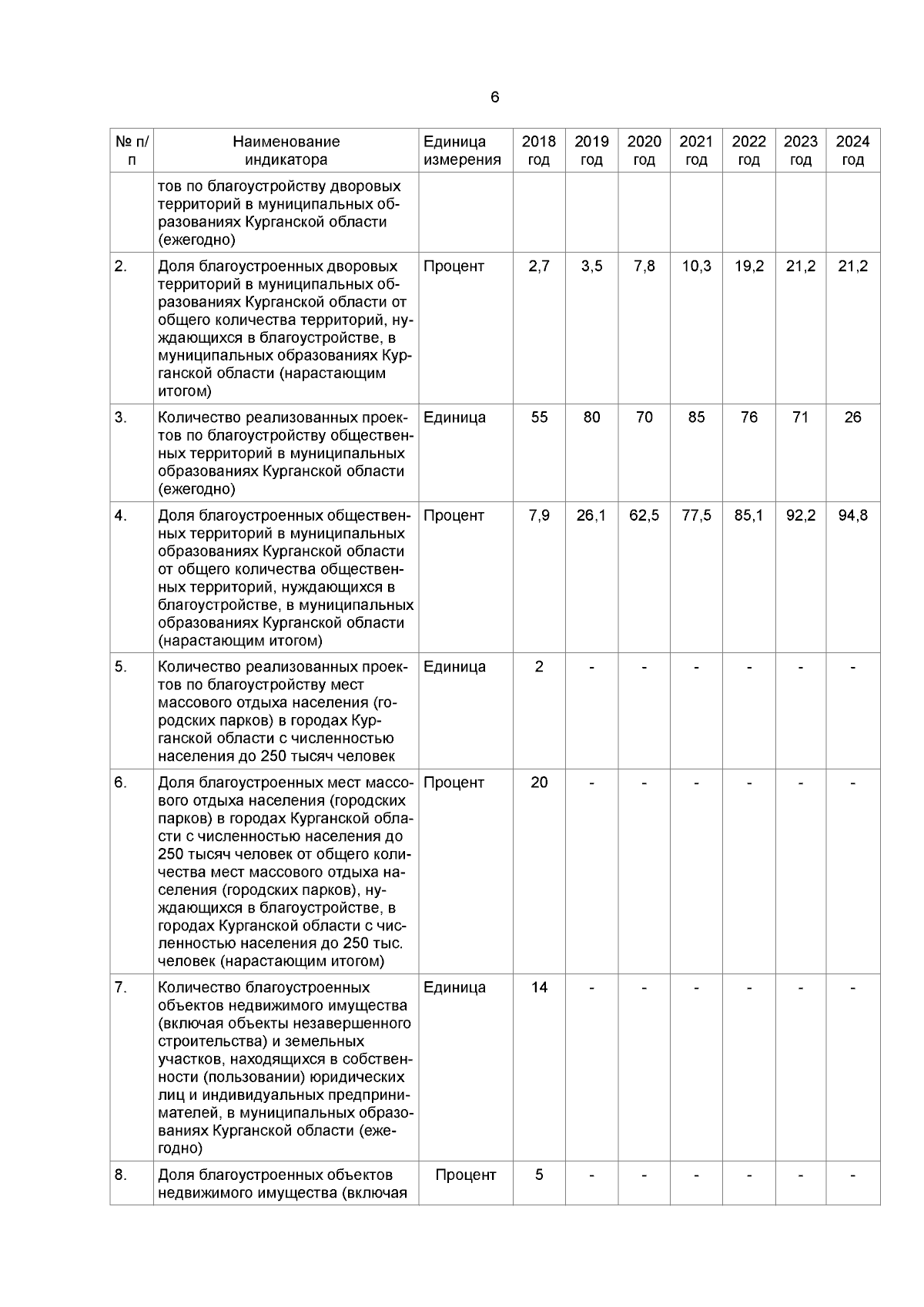 6

| № п/п | Наименование индикатора | Единица измерения | 2018 год | 2019 год | 2020 год | 2021 год | 2022 год | 2023 год | 2024 год |
|---|---|---|---|---|---|---|---|---|---|
|  | тов по благоустройству дворовых территорий в муниципальных образованиях Курганской области (ежегодно) |  |  |  |  |  |  |  |  |
| 2. | Доля благоустроенных дворовых территорий в муниципальных образованиях Курганской области от общего количества территорий, нуждающихся в благоустройстве, в муниципальных образованиях Курганской области (нарастающим итогом) | Процент | 2,7 | 3,5 | 7,8 | 10,3 | 19,2 | 21,2 | 21,2 |
| 3. | Количество реализованных проектов по благоустройству общественных территорий в муниципальных образованиях Курганской области (ежегодно) | Единица | 55 | 80 | 70 | 85 | 76 | 71 | 26 |
| 4. | Доля благоустроенных общественных территорий в муниципальных образованиях Курганской области от общего количества общественных территорий, нуждающихся в благоустройстве, в муниципальных образованиях Курганской области (нарастающим итогом) | Процент | 7,9 | 26,1 | 62,5 | 77,5 | 85,1 | 92,2 | 94,8 |
| 5. | Количество реализованных проектов по благоустройству мест массового отдыха населения (городских парков) в городах Курганской области с численностью населения до 250 тысяч человек | Единица | 2 | - | - | - | - | - | - |
| 6. | Доля благоустроенных мест массового отдыха населения (городских парков) в городах Курганской области с численностью населения до 250 тысяч человек от общего количества мест массового отдыха населения (городских парков), нуждающихся в благоустройстве, в городах Курганской области с численностью населения до 250 тыс. человек (нарастающим итогом) | Процент | 20 | - | - | - | - | - | - |
| 7. | Количество благоустроенных объектов недвижимого имущества (включая объекты незавершенного строительства) и земельных участков, находящихся в собственности (пользовании) юридических лиц и индивидуальных предпринимателей, в муниципальных образованиях Курганской области (ежегодно) | Единица | 14 | - | - | - | - | - | - |
| 8. | Доля благоустроенных объектов недвижимого имущества (включая | Процент | 5 | - | - | - | - | - | - |